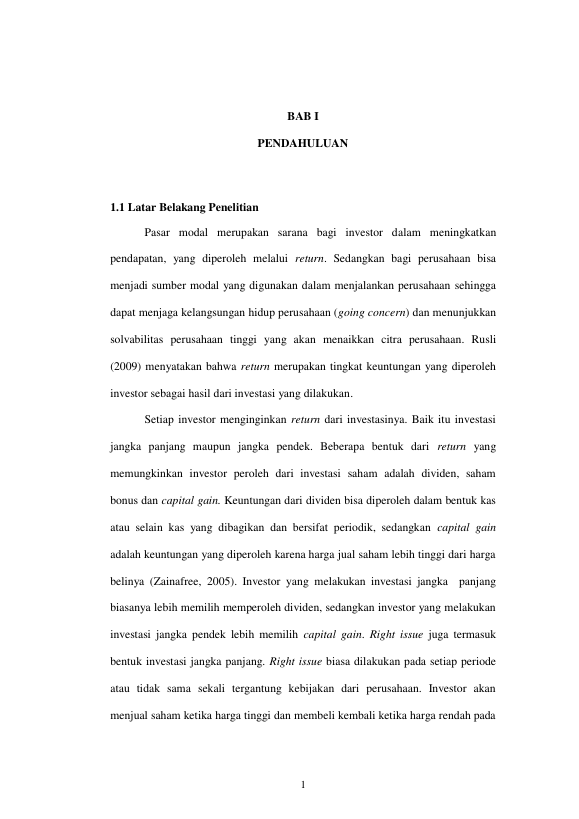 BAB I

PENDAHULUAN

1.1 Latar Belakang Penelitian

Pasar modal merupakan sarana bagi investor dalam meningkatkan pendapatan, yang diperoleh melalui return. Sedangkan bagi perusahaan bisa menjadi sumber modal yang digunakan dalam menjalankan perusahaan sehingga dapat menjaga kelangsungan hidup perusahaan (going concern) dan menunjukkan solvabilitas perusahaan tinggi yang akan menaikkan citra perusahaan. Rusli (2009) menyatakan bahwa return merupakan tingkat keuntungan yang diperoleh investor sebagai hasil dari investasi yang dilakukan.

Setiap investor menginginkan return dari investasinya. Baik itu investasi jangka panjang maupun jangka pendek. Beberapa bentuk dari return yang memungkinkan investor peroleh dari investasi saham adalah dividen, saham bonus dan capital gain. Keuntungan dari dividen bisa diperoleh dalam bentuk kas atau selain kas yang dibagikan dan bersifat periodik, sedangkan capital gain adalah keuntungan yang diperoleh karena harga jual saham lebih tinggi dari harga belinya (Zainafree, 2005). Investor yang melakukan investasi jangka panjang biasanya lebih memilih memperoleh dividen, sedangkan investor yang melakukan investasi jangka pendek lebih memilih capital gain. Right issue juga termasuk bentuk investasi jangka panjang. Right issue biasa dilakukan pada setiap periode atau tidak sama sekali tergantung kebijakan dari perusahaan. Investor akan menjual saham ketika harga tinggi dan membeli kembali ketika harga rendah pada

1